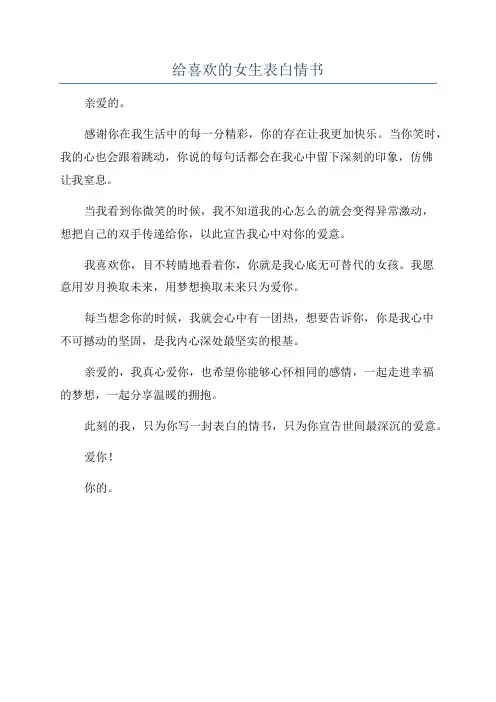 给喜欢的女生表白情书

亲爱的。

感谢你在我生活中的每一分精彩，你的存在让我更加快乐。当你笑时，我的心也会跟着跳动，你说的每句话都会在我心中留下深刻的印象，仿佛让我窒息。

当我看到你微笑的时候，我不知道我的心怎么的就会变得异常激动，想把自己的双手传递给你，以此宣告我心中对你的爱意。

我喜欢你，目不转睛地看着你，你就是我心底无可替代的女孩。我愿意用岁月换取未来，用梦想换取未来只为爱你。

每当想念你的时候，我就会心中有一团热，想要告诉你，你是我心中不可撼动的坚固，是我内心深处最坚实的根基。

亲爱的，我真心爱你，也希望你能够心怀相同的感情，一起走进幸福的梦想，一起分享温暖的拥抱。

此刻的我，只为你写一封表白的情书，只为你宣告世间最深沉的爱意。

爱你！

你的。